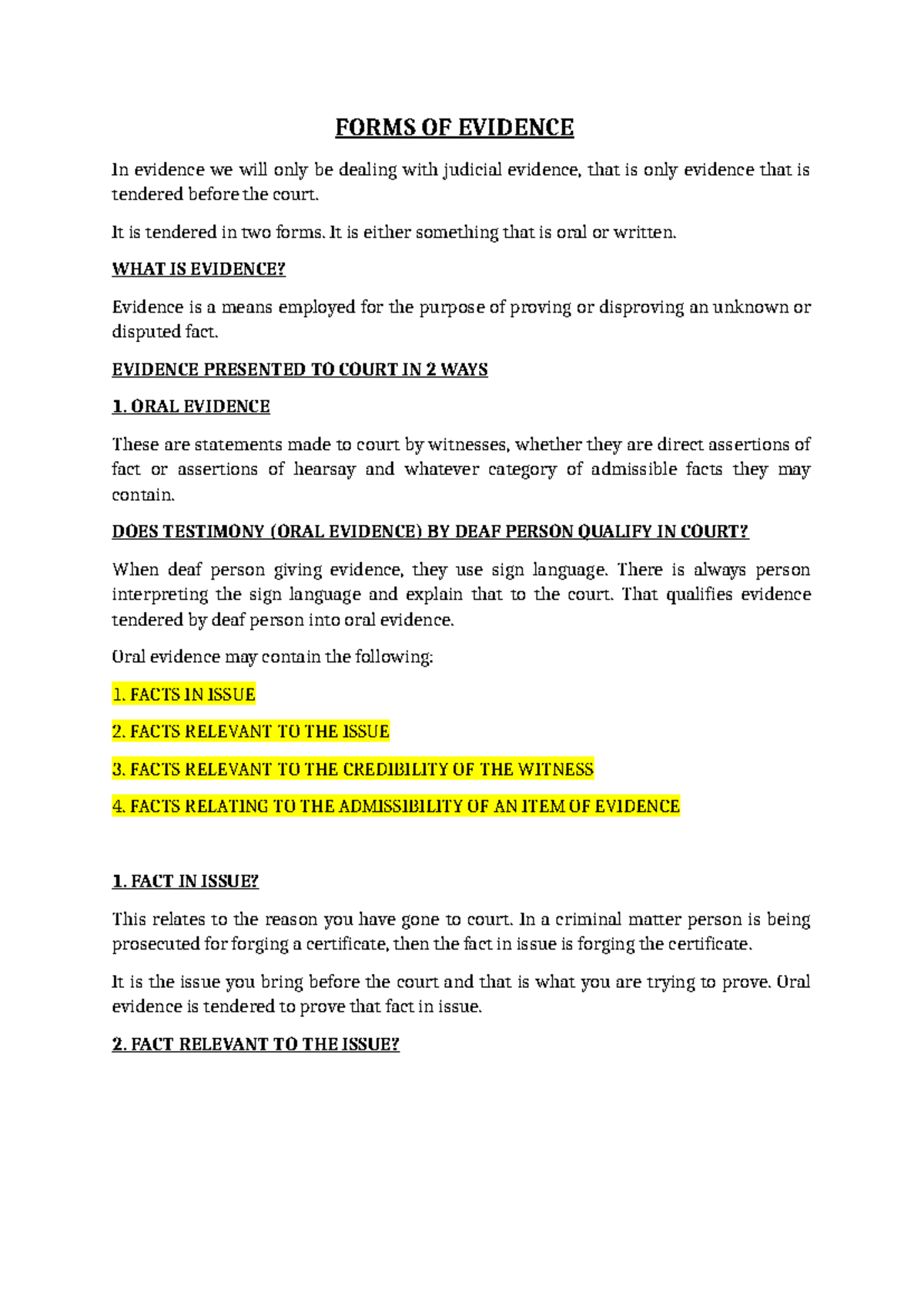 FORMS OF EVIDENCE

In evidence we will only be dealing with judicial evidence, that is only evidence that is tendered before the court.

It is tendered in two forms. It is either something that is oral or written.

WHAT IS EVIDENCE?

Evidence is a means employed for the purpose of proving or disproving an unknown or disputed fact.

EVIDENCE PRESENTED TO COURT IN 2 WAYS

1. ORAL EVIDENCE

These are statements made to court by witnesses, whether they are direct assertions of fact or assertions of hearsay and whatever category of admissible facts they may contain.

DOES TESTIMONY (ORAL EVIDENCE) BY DEAF PERSON QUALIFY IN COURT?

When deaf person giving evidence, they use sign language. There is always person interpreting the sign language and explain that to the court. That qualifies evidence tendered by deaf person into oral evidence.

Oral evidence may contain the following:

1. FACTS IN ISSUE

2. FACTS RELEVANT TO THE ISSUE

3. FACTS RELEVANT TO THE CREDIBILITY OF THE WITNESS

4. FACTS RELATING TO THE ADMISSIBILITY OF AN ITEM OF EVIDENCE

1. FACT IN ISSUE?

This relates to the reason you have gone to court. In a criminal matter person is being prosecuted for forging a certificate, then the fact in issue is forging the certificate.

It is the issue you bring before the court and that is what you are trying to prove. Oral evidence is tendered to prove that fact in issue.

2. FACT RELEVANT TO THE ISSUE?